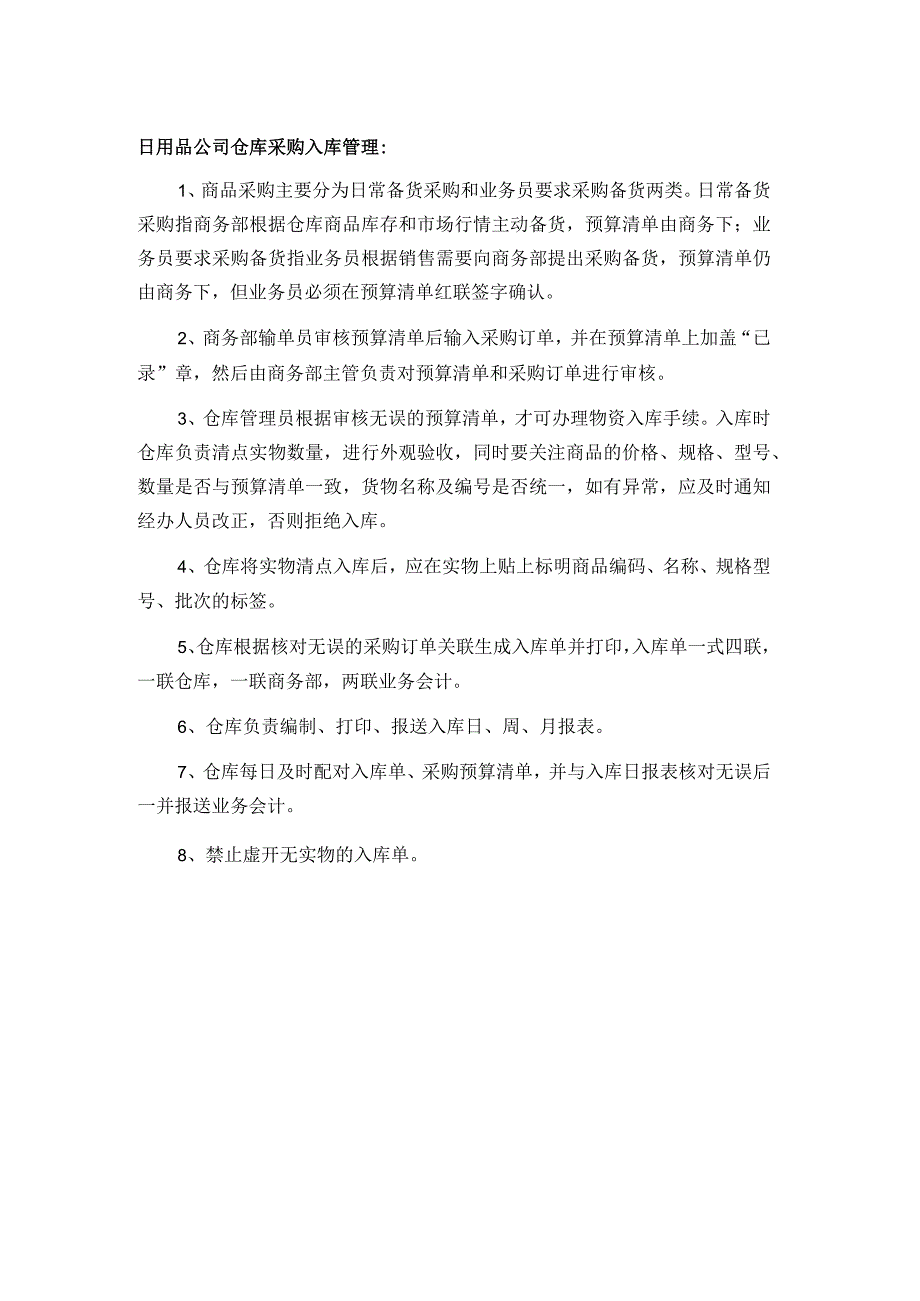 日用品公司仓库采购入库管理：

1、商品采购主要分为日常备货采购和业务员要求采购备货两类。日常备货采购指商务部根据仓库商品库存和市场行情主动备货，预算清单由商务下；业务员要求采购备货指业务员根据销售需要向商务部提出采购备货，预算清单仍由商务下，但业务员必须在预算清单红联签字确认。

2、商务部输单员审核预算清单后输入采购订单，并在预算清单上加盖“已录”章，然后由商务部主管负责对预算清单和采购订单进行审核。

3、仓库管理员根据审核无误的预算清单，才可办理物资入库手续。入库时仓库负责清点实物数量，进行外观验收，同时要关注商品的价格、规格、型号、数量是否与预算清单一致，货物名称及编号是否统一，如有异常，应及时通知经办人员改正，否则拒绝入库。

4、仓库将实物清点入库后，应在实物上贴上标明商品编码、名称、规格型号、批次的标签。

5、仓库根据核对无误的采购订单关联生成入库单并打印，入库单一式四联，一联仓库，一联商务部，两联业务会计。

6、仓库负责编制、打印、报送入库日、周、月报表。

7、仓库每日及时配对入库单、采购预算清单，并与入库日报表核对无误后一并报送业务会计。

8、禁止虚开无实物的入库单。